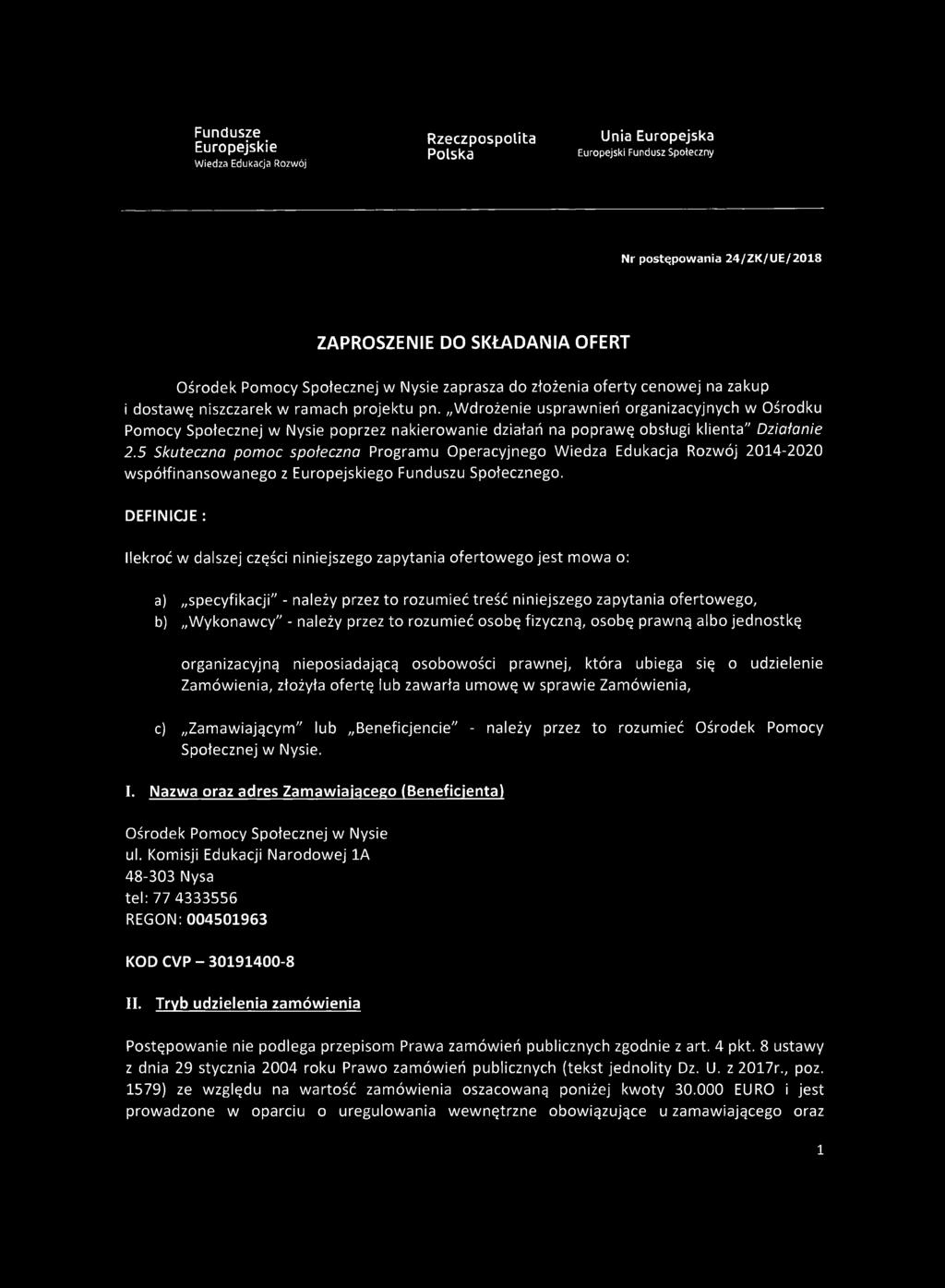 Fundusze Europejskie
Wiedza Edukacja Rozwój

Rzeczpospolita Polska

Unia Europejska
Europejski Fundusz Społeczny

Nr postępowania 24/ZK/UE/2018

ZAPROSZENIE DO SKŁADANIA OFERT

Ośrodek Pomocy Społecznej w Nysie zaprasza do złożenia oferty cenowej na zakup i dostawę niszczarek w ramach projektu pn. „Wdrożenie usprawnień organizacyjnych w Ośrodku Pomocy Społecznej w Nysie poprzez nakierowanie działań na poprawę obsługi klienta" Działanie 2.5 Skuteczna pomoc społeczna Programu Operacyjnego Wiedza Edukacja Rozwój 2014-2020 współfinansowanego z Europejskiego Funduszu Społecznego.

DEFINICJE :

Ilekroć w dalszej części niniejszego zapytania ofertowego jest mowa o:

a) „specyfikacji" - należy przez to rozumieć treść niniejszego zapytania ofertowego,
b) „Wykonawcy" - należy przez to rozumieć osobę fizyczną, osobę prawną albo jednostkę

organizacyjną nieposiadającą osobowości prawnej, która ubiega się o udzielenie Zamówienia, złożyła ofertę lub zawarła umowę w sprawie Zamówienia,

c) „Zamawiającym" lub „Beneficjencie" - należy przez to rozumieć Ośrodek Pomocy Społecznej w Nysie.

I. Nazwa oraz adres Zamawiającego (Beneficjenta)

Ośrodek Pomocy Społecznej w Nysie
ul. Komisji Edukacji Narodowej 1A
48-303 Nysa
tel: 77 4333556
REGON: 004501963

KOD CVP – 30191400-8

II. Tryb udzielenia zamówienia

Postępowanie nie podlega przepisom Prawa zamówień publicznych zgodnie z art. 4 pkt. 8 ustawy z dnia 29 stycznia 2004 roku Prawo zamówień publicznych (tekst jednolity Dz. U. z 2017r., poz. 1579) ze względu na wartość zamówienia oszacowaną poniżej kwoty 30.000 EURO i jest prowadzone w oparciu o uregulowania wewnętrzne obowiązujące u zamawiającego oraz

1